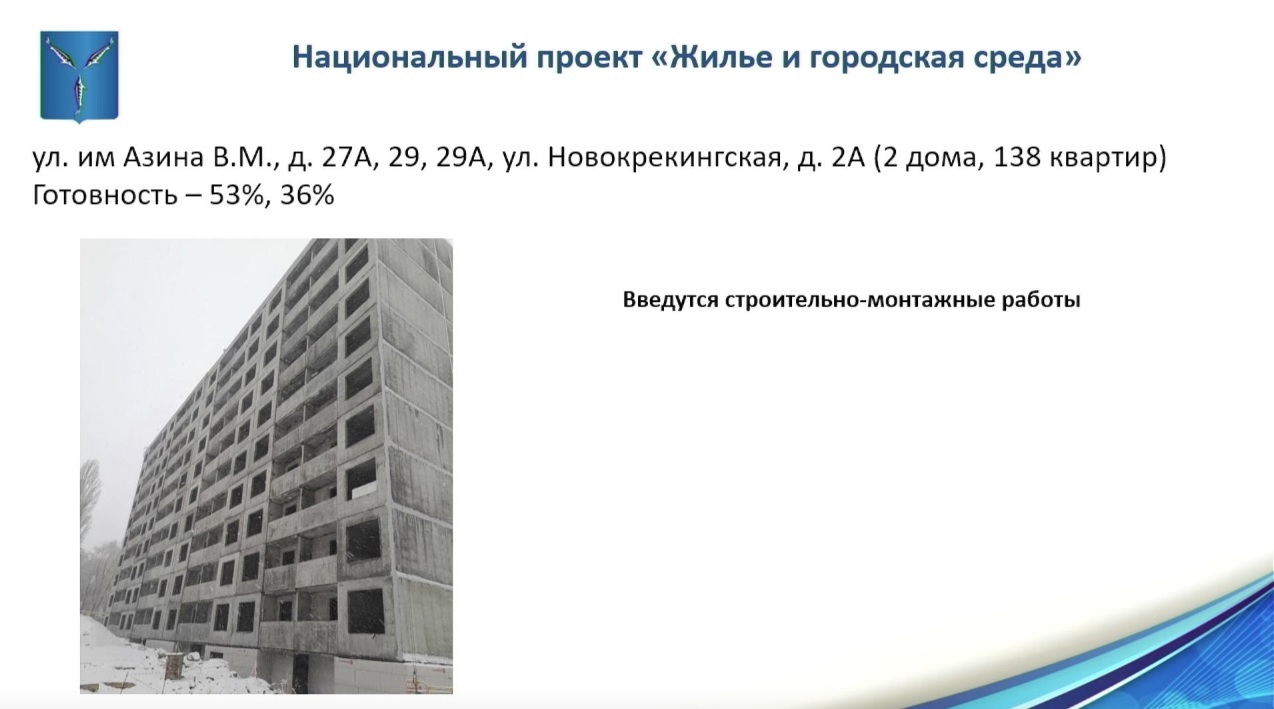 Национальный проект «Жилье и городская среда»

ул. им Азина В.М., д. 27А, 29, 29А, ул. Новокрекингская, д. 2А (2 дома, 138 квартир)
Готовность – 53%, 36%

Введутся строительно-монтажные работы